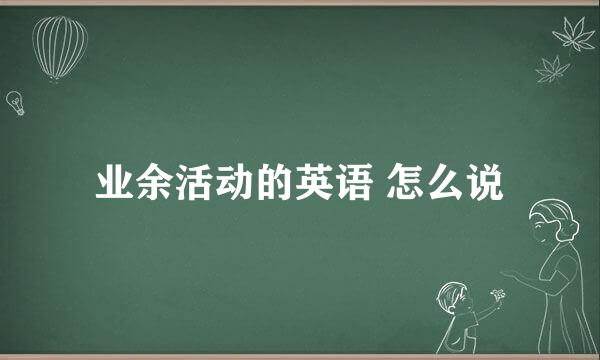 业余活动的英语 怎么说